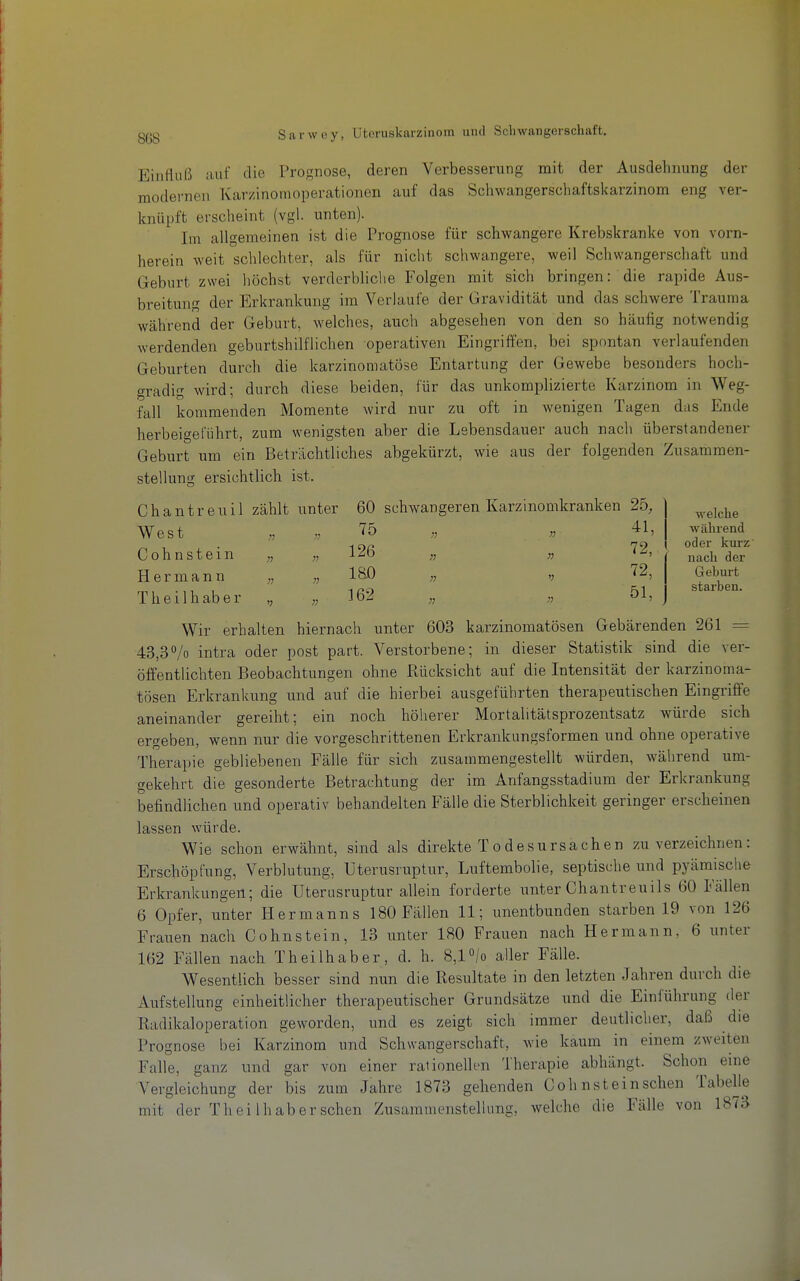 868 Sarwey, Uteruskarzinom und Schwangerschaft.

Einfluß auf die Prognose, deren Verbesserung mit der Ausdehnung der modernen Karzinomoperationen auf das Schwangerschaftskarzinom eng verknüpft erscheint (vgl. unten).

Im allgemeinen ist die Prognose für schwangere Krebskranke von vornherein weit schlechter, als für nicht schwangere, weil Schwangerschaft und Geburt zwei höchst verderbliche Folgen mit sich bringen: die rapide Ausbreitung der Erkrankung im Verlaufe der Gravidität und das schwere Trauma während der Geburt, welches, auch abgesehen von den so häufig notwendig werdenden geburtshilflichen operativen Eingriffen, bei spontan verlaufenden Geburten durch die karzinomatöse Entartung der Gewebe besonders hochgradig wird; durch diese beiden, für das unkomplizierte Karzinom in Wegfall kommenden Momente wird nur zu oft in wenigen Tagen das Ende herbeigeführt, zum wenigsten aber die Lebensdauer auch nach überstandener Geburt um ein Beträchtliches abgekürzt, wie aus der folgenden Zusammenstellung ersichtlich ist.

Chantreuil zählt unter 60 schwangeren Karzinomkranken 25,
West „ „ 75 „ „ 41,
Cohnstein „ „ 126 „ „ 72,
Hermann „ „ 180 „ „ 72,
Theilhaber „ „ 162 „ „ 51,
welche während oder kurz nach der Geburt starben.

Wir erhalten hiernach unter 603 karzinomatösen Gebärenden 261 = 43,3% intra oder post part. Verstorbene; in dieser Statistik sind die veröffentlichten Beobachtungen ohne Rücksicht auf die Intensität der karzinomatösen Erkrankung und auf die hierbei ausgeführten therapeutischen Eingriffe aneinander gereiht; ein noch höherer Mortalitätsprozentsatz würde sich ergeben, wenn nur die vorgeschrittenen Erkrankungsformen und ohne operative Therapie gebliebenen Fälle für sich zusammengestellt würden, während umgekehrt die gesonderte Betrachtung der im Anfangsstadium der Erkrankung befindlichen und operativ behandelten Fälle die Sterblichkeit geringer erscheinen lassen würde.

Wie schon erwähnt, sind als direkte Todesursachen zu verzeichnen: Erschöpfung, Verblutung, Uterusruptur, Luftembolie, septische und pyämische Erkrankungen; die Uterusruptur allein forderte unter Chantreuils 60 Fällen 6 Opfer, unter Hermanns 180 Fällen 11; unentbunden starben 19 von 126 Frauen nach Cohnstein, 13 unter 180 Frauen nach Hermann, 6 unter 162 Fällen nach Theilhaber, d. h. 8,1% aller Fälle.

Wesentlich besser sind nun die Resultate in den letzten Jahren durch die Aufstellung einheitlicher therapeutischer Grundsätze und die Einführung der Radikaloperation geworden, und es zeigt sich immer deutlicher, daß die Prognose bei Karzinom und Schwangerschaft, wie kaum in einem zweiten Falle, ganz und gar von einer rationellen Therapie abhängt. Schon eine Vergleichung der bis zum Jahre 1873 gehenden Cohnsteinschen Tabelle mit der Theilhaberschen Zusammenstellung, welche die Fälle von 1873